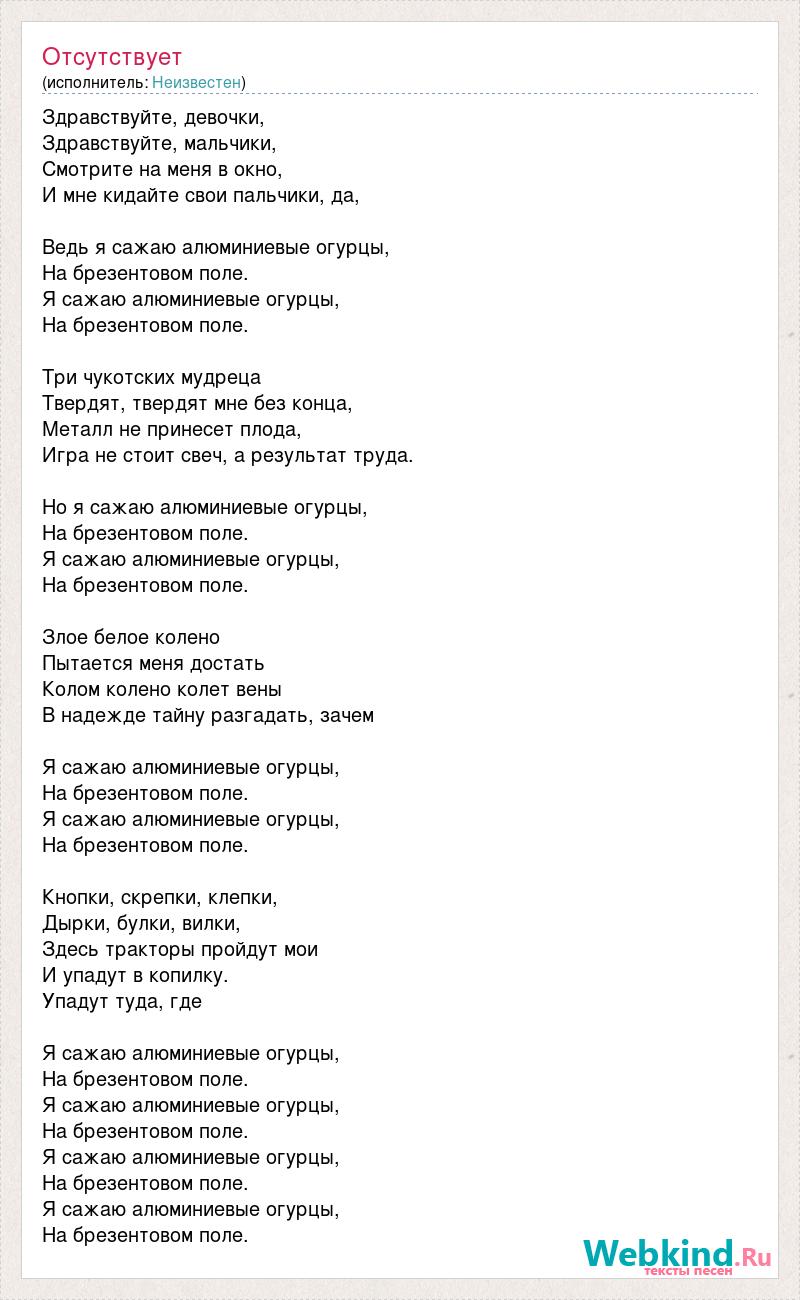 Отсутствует
(исполнитель: Неизвестен)

Здравствуйте, девочки,
Здравствуйте, мальчики,
Смотрите на меня в окно,
И мне кидайте свои пальчики, да,

Ведь я сажаю алюминиевые огурцы,
На брезентовом поле.
Я сажаю алюминиевые огурцы,
На брезентовом поле.

Три чукотских мудреца
Твердят, твердят мне без конца,
Металл не принесет плода,
Игра не стоит свеч, а результат труда.

Но я сажаю алюминиевые огурцы,
На брезентовом поле.
Я сажаю алюминиевые огурцы,
На брезентовом поле.

Злое белое колено
Пытается меня достать
Колом колено колет вены
В надежде тайну разгадать, зачем

Я сажаю алюминиевые огурцы,
На брезентовом поле.
Я сажаю алюминиевые огурцы,
На брезентовом поле.

Кнопки, скрепки, клепки,
Дырки, булки, вилки,
Здесь тракторы пройдут мои
И упадут в копилку.
Упадут туда, где

Я сажаю алюминиевые огурцы,
На брезентовом поле.
Я сажаю алюминиевые огурцы,
На брезентовом поле.
Я сажаю алюминиевые огурцы,
На брезентовом поле.
Я сажаю алюминиевые огурцы,
На брезентовом поле.

Webkind.Ru
тексты песен